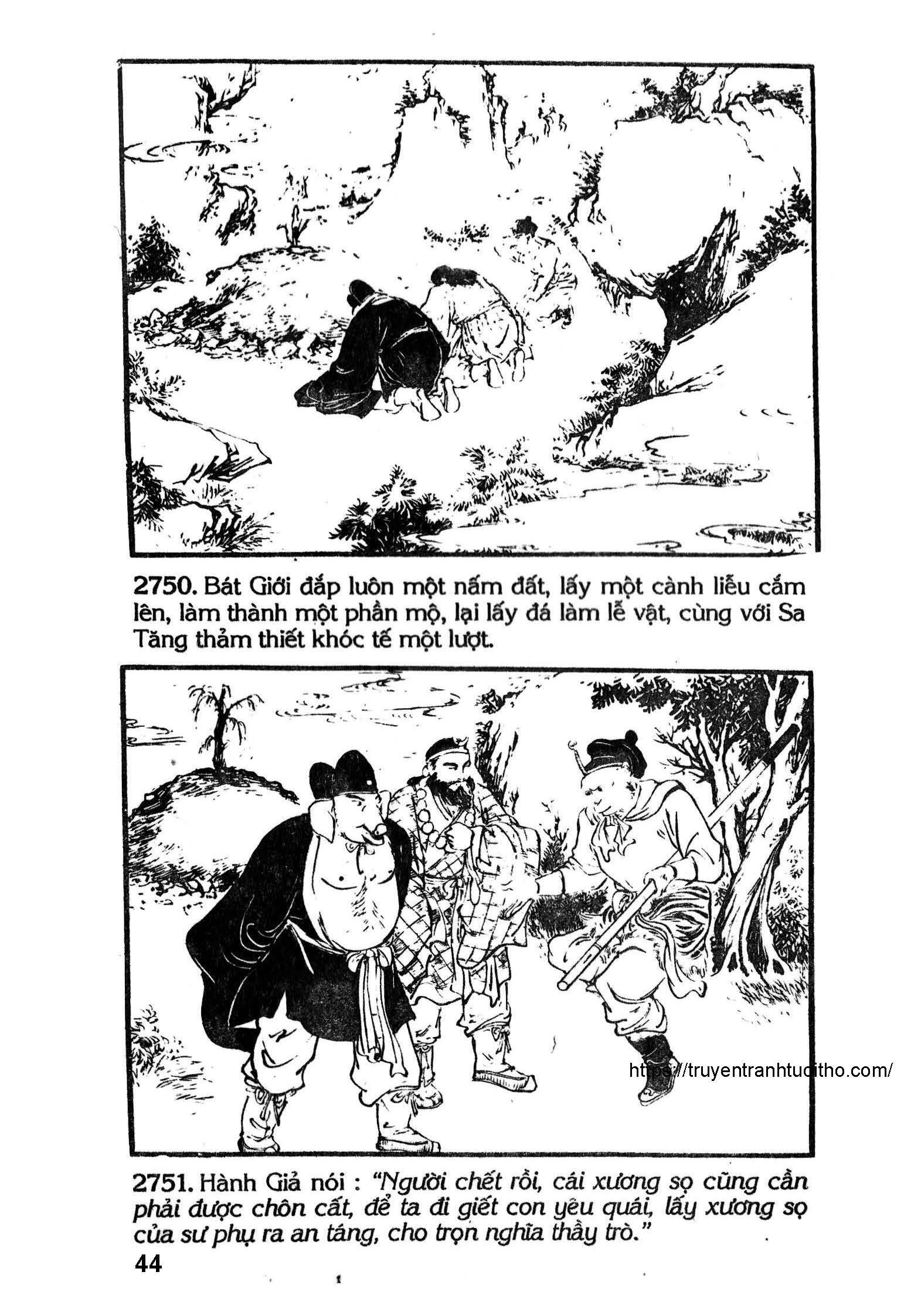 2750. Bát Giới đắp luôn một nấm đất, lấy một cành liễu cắm lên, làm thành một phần mộ, lại lấy đá làm lễ vật, cùng với Sa Tăng thảm thiết khóc tế một lượt.

2751. Hành Giả nói : "Người chết rồi, cái xương sọ cũng cần phải được chôn cất, để ta đi giết con yêu quái, lấy xương sọ của sư phụ ra an táng, cho trọn nghĩa thầy trò."

44

https://truyentranhtuoitho.com/